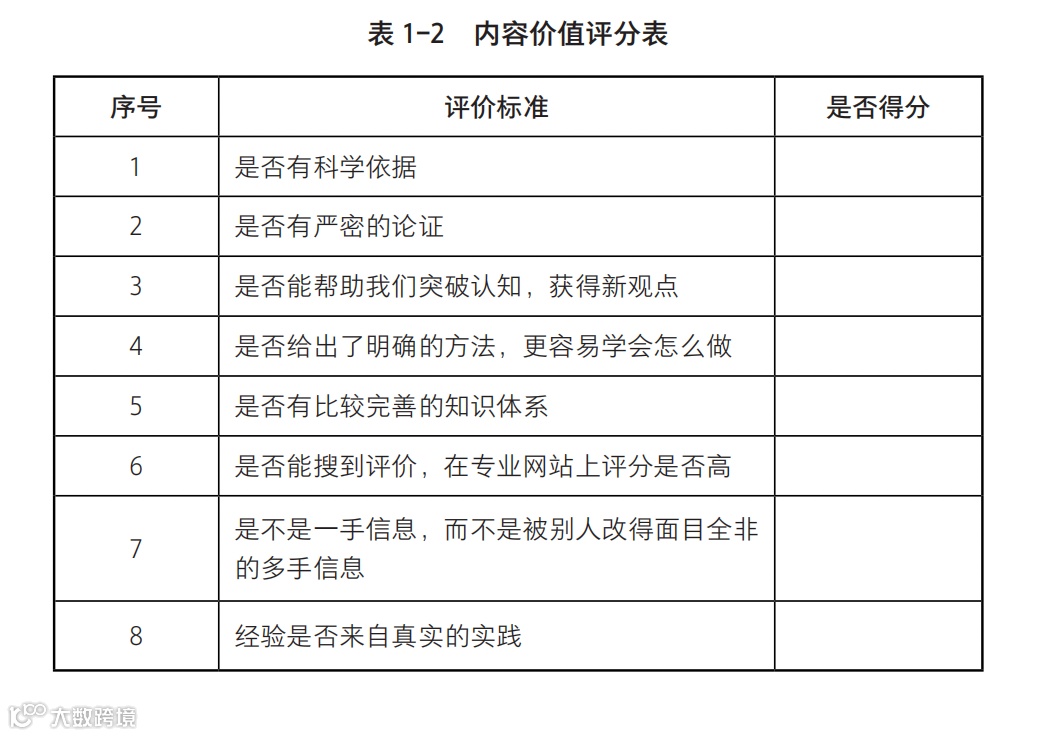 表 1-2　内容价值评分表

| 序号 | 评价标准 | 是否得分 |
|---|---|---|
| 1 | 是否有科学依据 | |
| 2 | 是否有严密的论证 | |
| 3 | 是否能帮助我们突破认知，获得新观点 | |
| 4 | 是否给出了明确的方法，更容易学会怎么做 | |
| 5 | 是否有比较完善的知识体系 | |
| 6 | 是否能搜到评价，在专业网站上评分是否高 | |
| 7 | 是不是一手信息，而不是被别人改得面目全非的多手信息 | |
| 8 | 经验是否来自真实的实践 | |

大数跨境